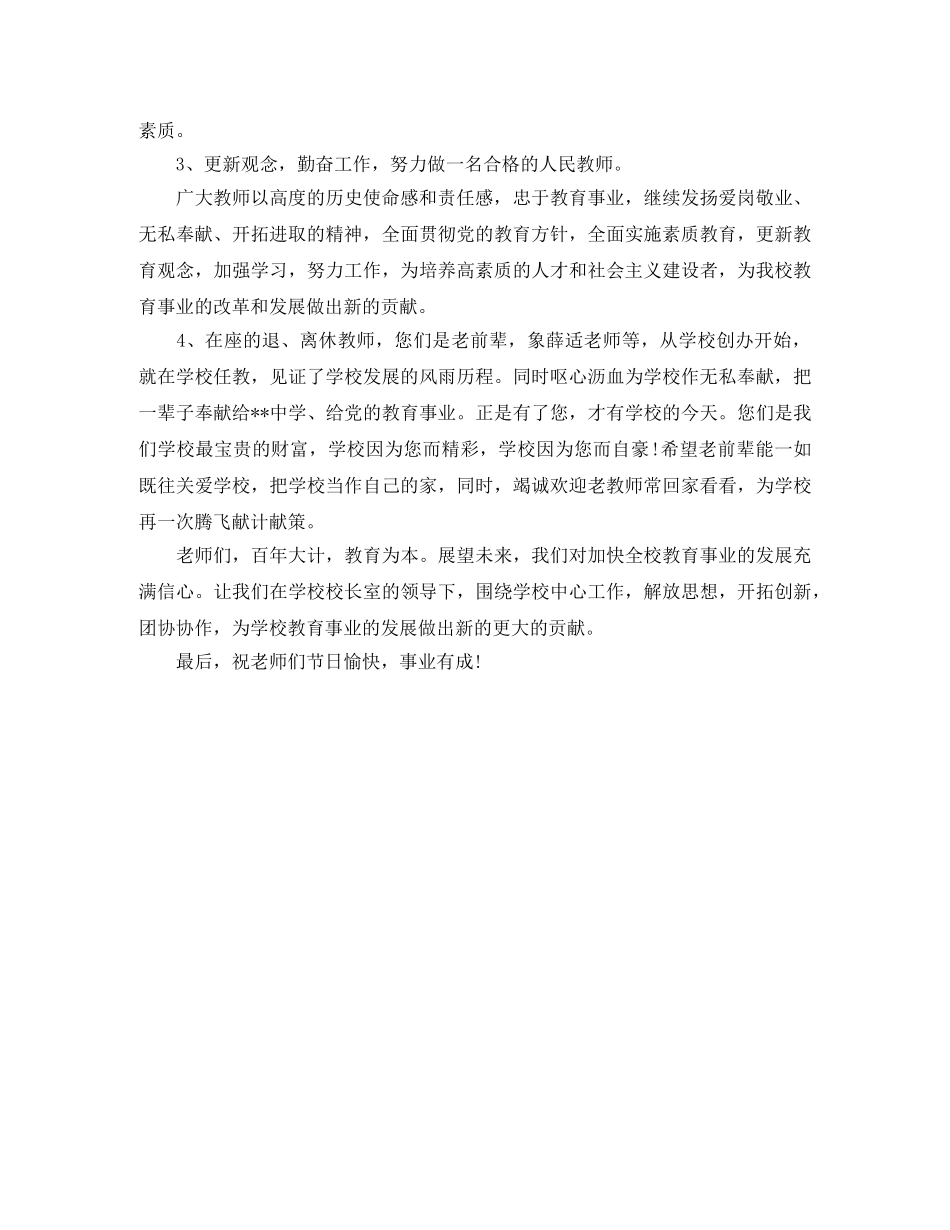 素质。

3、更新观念，勤奋工作，努力做一名合格的人民教师。

广大教师以高度的历史使命感和责任感，忠于教育事业，继续发扬爱岗敬业、无私奉献、开拓进取的精神，全面贯彻党的教育方针，全面实施素质教育，更新教育观念，加强学习，努力工作，为培养高素质的人才和社会主义建设者，为我校教育事业的改革和发展做出新的贡献。

4、在座的退、离休教师，您们是老前辈，象薛适老师等，从学校创办开始，就在学校任教，见证了学校发展的风雨历程。同时呕心沥血为学校作无私奉献，把一辈子奉献给**中学、给党的教育事业。正是有了您，才有学校的今天。您们是我们学校最宝贵的财富，学校因为您而精彩，学校因为您而自豪!希望老前辈能一如既往关爱学校，把学校当作自己的家，同时，竭诚欢迎老教师常回家看看，为学校再一次腾飞献计献策。

老师们，百年大计，教育为本。展望未来，我们对加快全校教育事业的发展充满信心。让我们在学校校长室的领导下，围绕学校中心工作，解放思想，开拓创新，团协协作，为学校教育事业的发展做出新的更大的贡献。

最后，祝老师们节日愉快，事业有成!